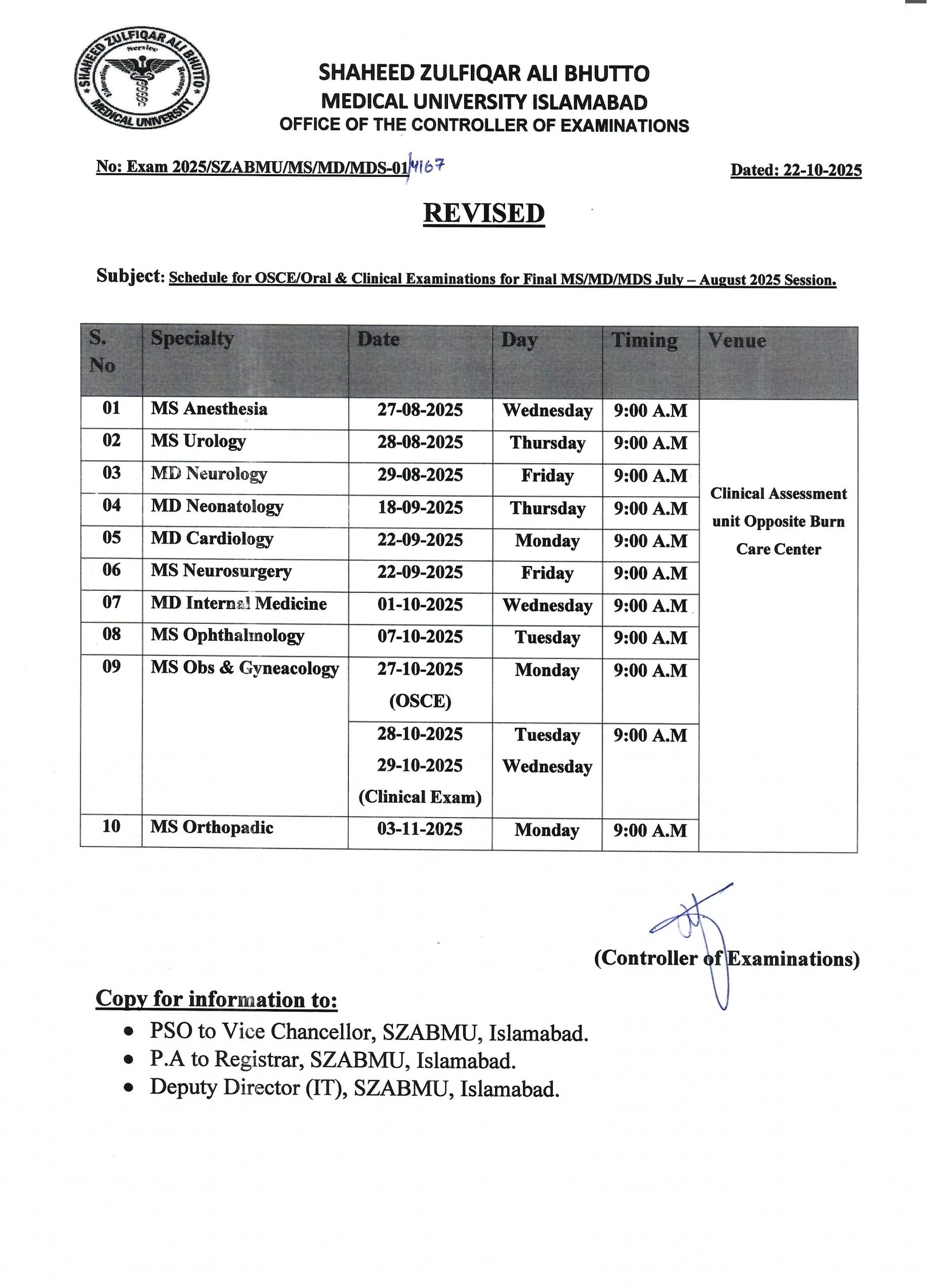 SHAHEED ZULFIQAR ALI BHUTTO MEDICAL UNIVERSITY

SHAHEED ZULFIQAR ALI BHUTTO
MEDICAL UNIVERSITY ISLAMABAD
OFFICE OF THE CONTROLLER OF EXAMINATIONS

No: Exam 2025/SZABMU/MS/MD/MDS-01/4167

Dated: 22-10-2025

REVISED

Subject: Schedule for OSCE/Oral & Clinical Examinations for Final MS/MD/MDS July – August 2025 Session.

| S. No | Specialty | Date | Day | Timing | Venue |
|---|---|---|---|---|---|
| 01 | MS Anesthesia | 27-08-2025 | Wednesday | 9:00 A.M | Clinical Assessment unit Opposite Burn Care Center |
| 02 | MS Urology | 28-08-2025 | Thursday | 9:00 A.M | |
| 03 | MD Neurology | 29-08-2025 | Friday | 9:00 A.M | |
| 04 | MD Neonatology | 18-09-2025 | Thursday | 9:00 A.M | |
| 05 | MD Cardiology | 22-09-2025 | Monday | 9:00 A.M | |
| 06 | MS Neurosurgery | 22-09-2025 | Friday | 9:00 A.M | |
| 07 | MD Internal Medicine | 01-10-2025 | Wednesday | 9:00 A.M | |
| 08 | MS Ophthalmology | 07-10-2025 | Tuesday | 9:00 A.M | |
| 09 | MS Obs & Gyneacology | 27-10-2025 (OSCE) | Monday | 9:00 A.M | |
| | | 28-10-2025 29-10-2025 (Clinical Exam) | Tuesday Wednesday | 9:00 A.M | |
| 10 | MS Orthopadic | 03-11-2025 | Monday | 9:00 A.M | |

(Controller of Examinations)

Copy for information to:
• PSO to Vice Chancellor, SZABMU, Islamabad.
• P.A to Registrar, SZABMU, Islamabad.
• Deputy Director (IT), SZABMU, Islamabad.